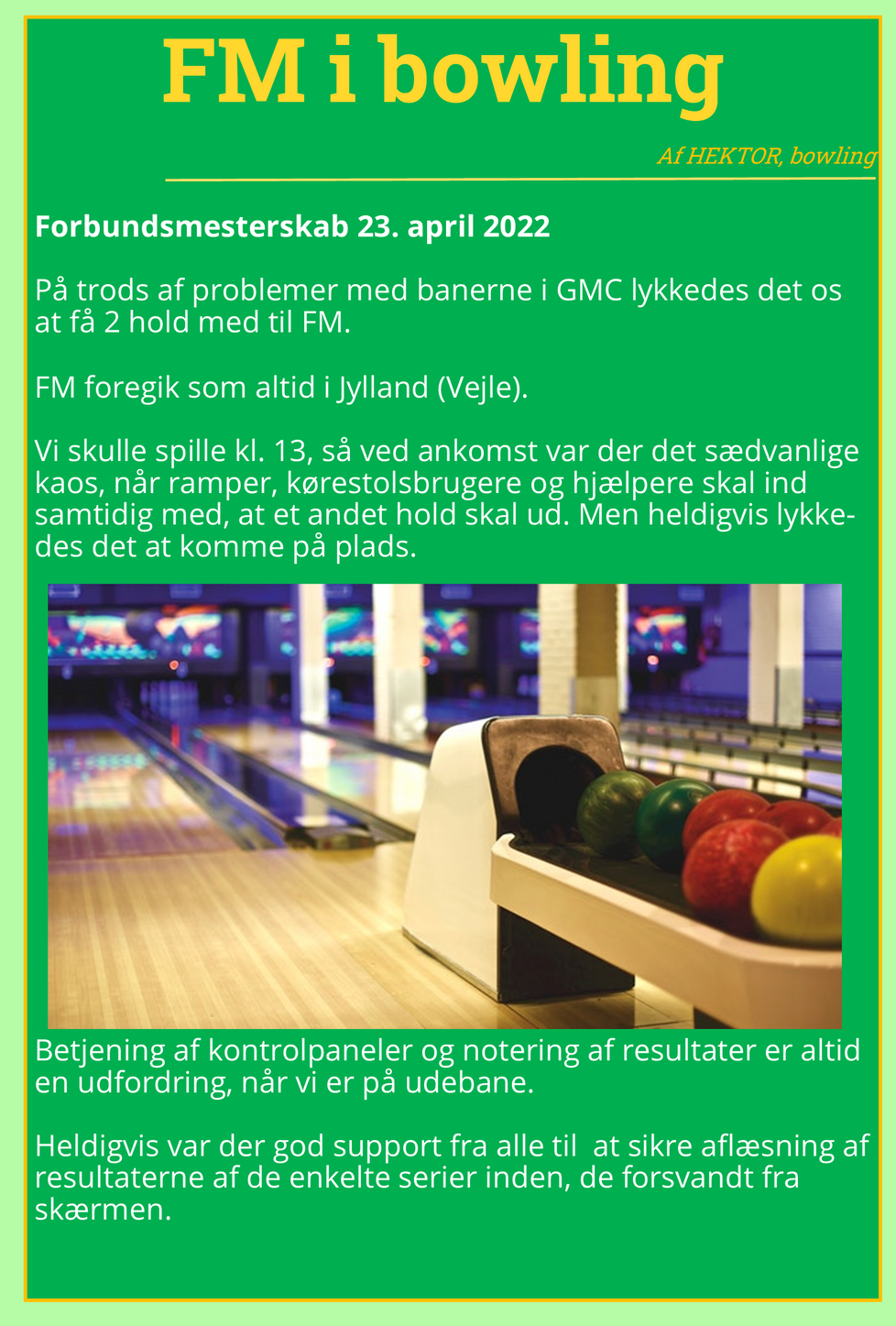 FM i bowling

Af HEKTOR, bowling

Forbundsmesterskab 23. april 2022

På trods af problemer med banerne i GMC lykkedes det os at få 2 hold med til FM.

FM foregik som altid i Jylland (Vejle).

Vi skulle spille kl. 13, så ved ankomst var der det sædvanlige kaos, når ramper, kørestolsbrugere og hjælpere skal ind samtidig med, at et andet hold skal ud. Men heldigvis lykkedes det at komme på plads.

Betjening af kontrolpaneler og notering af resultater er altid en udfordring, når vi er på udebane.

Heldigvis var der god support fra alle til at sikre aflæsning af resultaterne af de enkelte serier inden, de forsvandt fra skærmen.